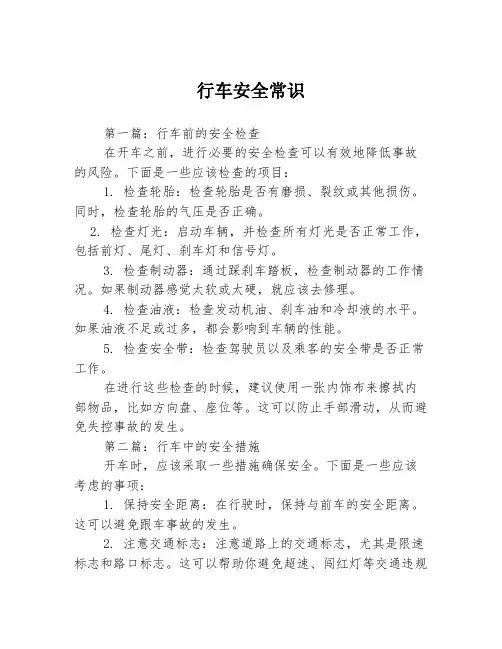 行车安全常识

第一篇：行车前的安全检查

在开车之前，进行必要的安全检查可以有效地降低事故的风险。下面是一些应该检查的项目：

1. 检查轮胎：检查轮胎是否有磨损、裂纹或其他损伤。同时，检查轮胎的气压是否正确。

2. 检查灯光：启动车辆，并检查所有灯光是否正常工作，包括前灯、尾灯、刹车灯和信号灯。

3. 检查制动器：通过踩刹车踏板，检查制动器的工作情况。如果制动器感觉太软或太硬，就应该去修理。

4. 检查油液：检查发动机油、刹车油和冷却液的水平。如果油液不足或过多，都会影响到车辆的性能。

5. 检查安全带：检查驾驶员以及乘客的安全带是否正常工作。

在进行这些检查的时候，建议使用一张内饰布来擦拭内部物品，比如方向盘、座位等。这可以防止手部滑动，从而避免失控事故的发生。

第二篇：行车中的安全措施

开车时，应该采取一些措施确保安全。下面是一些应该考虑的事项：

1. 保持安全距离：在行驶时，保持与前车的安全距离。这可以避免跟车事故的发生。

2. 注意交通标志：注意道路上的交通标志，尤其是限速标志和路口标志。这可以帮助你避免超速、闯红灯等交通违规